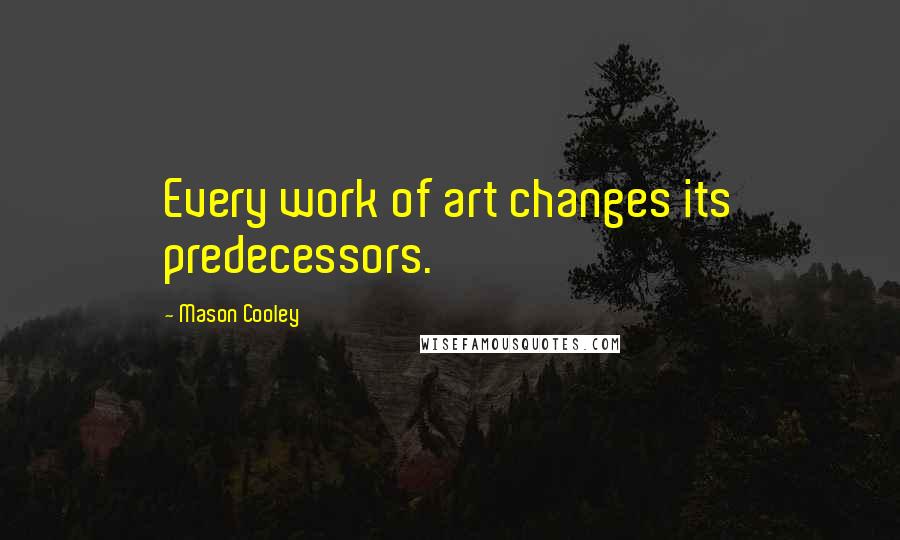 Every work of art changes its predecessors.

— Mason Cooley

WISEFAMOUSQUOTES.COM